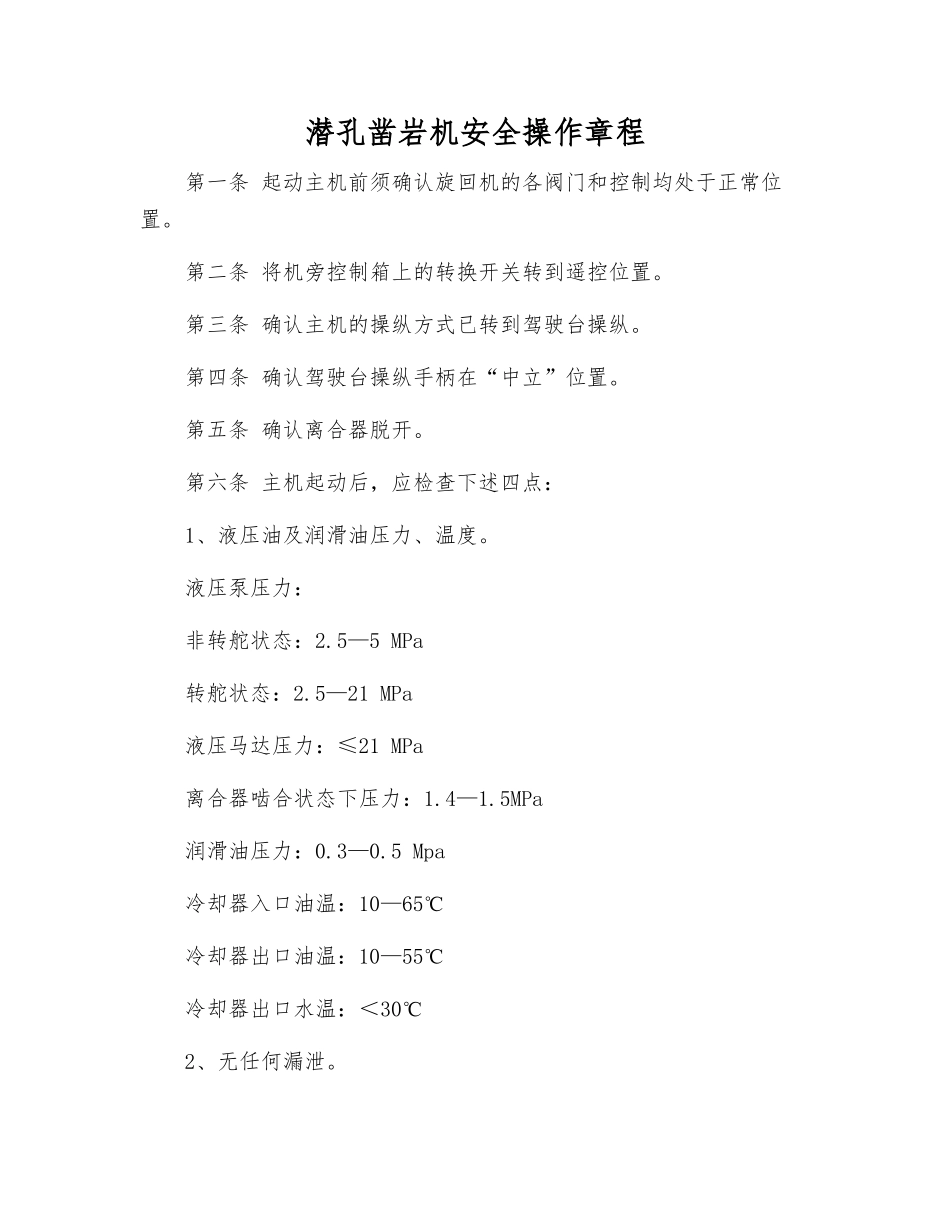 潜孔凿岩机安全操作章程

第一条 起动主机前须确认旋回机的各阀门和控制均处于正常位置。

第二条 将机旁控制箱上的转换开关转到遥控位置。

第三条 确认主机的操纵方式已转到驾驶台操纵。

第四条 确认驾驶台操纵手柄在“中立”位置。

第五条 确认离合器脱开。

第六条 主机起动后，应检查下述四点：

1、液压油及润滑油压力、温度。

液压泵压力：

非转舵状态：2.5—5 MPa

转舵状态：2.5—21 MPa

液压马达压力：≤21 MPa

离合器啮合状态下压力：1.4—1.5MPa

润滑油压力：0.3—0.5 Mpa

冷却器入口油温：10—65℃

冷却器出口油温：10—55℃

冷却器出口水温：＜30℃

2、无任何漏泄。